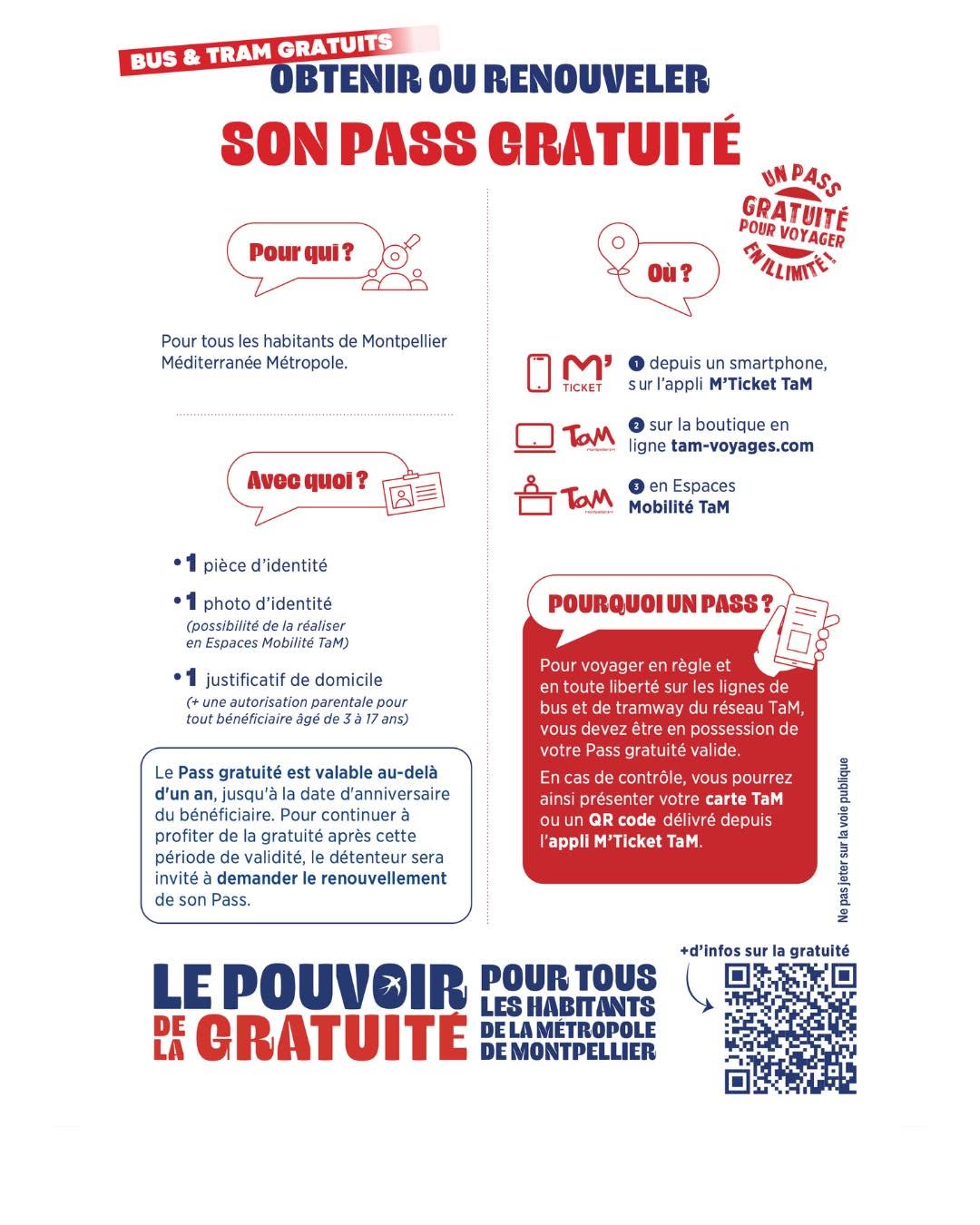 BUS & TRAM GRATUITS

OBTENIR OU RENOUVELER

SON PASS GRATUITÉ

UN PASS GRATUITÉ POUR VOYAGER EN ILLIMITÉ !

Pour qui ?

Pour tous les habitants de Montpellier Méditerranée Métropole.

Avec quoi ?

• 1 pièce d'identité

• 1 photo d'identité
(possibilité de la réaliser en Espaces Mobilité TaM)

• 1 justificatif de domicile
(+ une autorisation parentale pour tout bénéficiaire âgé de 3 à 17 ans)

Le Pass gratuité est valable au-delà d'un an, jusqu'à la date d'anniversaire du bénéficiaire. Pour continuer à profiter de la gratuité après cette période de validité, le détenteur sera invité à demander le renouvellement de son Pass.

Où ?

M' TICKET

1 depuis un smartphone, sur l'appli M'Ticket TaM

TaM Montpellier3M

2 sur la boutique en ligne tam-voyages.com

TaM Montpellier3M

3 en Espaces Mobilité TaM

POURQUOI UN PASS ?

Pour voyager en règle et en toute liberté sur les lignes de bus et de tramway du réseau TaM, vous devez être en possession de votre Pass gratuité valide.

En cas de contrôle, vous pourrez ainsi présenter votre carte TaM ou un QR code délivré depuis l'appli M'Ticket TaM.

Ne pas jeter sur la voie publique

LE POUVOIR DE LA GRATUITÉ

POUR TOUS LES HABITANTS DE LA MÉTROPOLE DE MONTPELLIER

+d'infos sur la gratuité